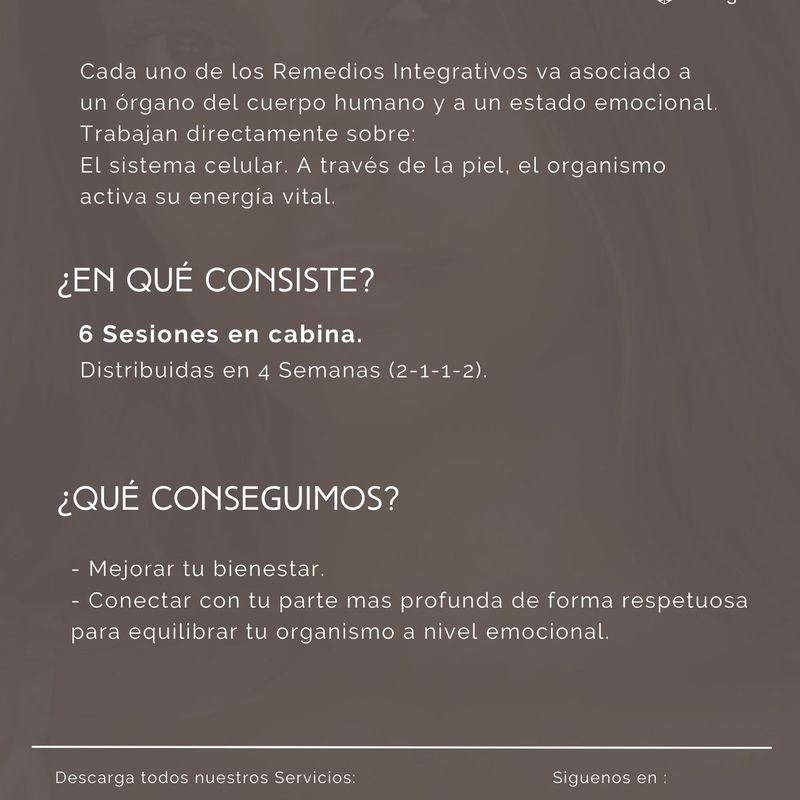 Cada uno de los Remedios Integrativos va asociado a un órgano del cuerpo humano y a un estado emocional.
Trabajan directamente sobre:
El sistema celular. A través de la piel, el organismo activa su energía vital.

¿EN QUÉ CONSISTE?

6 Sesiones en cabina.
Distribuidas en 4 Semanas (2-1-1-2).

¿QUÉ CONSEGUIMOS?

- Mejorar tu bienestar.
- Conectar con tu parte mas profunda de forma respetuosa para equilibrar tu organismo a nivel emocional.

Descarga todos nuestros Servicios:

Siguenos en :